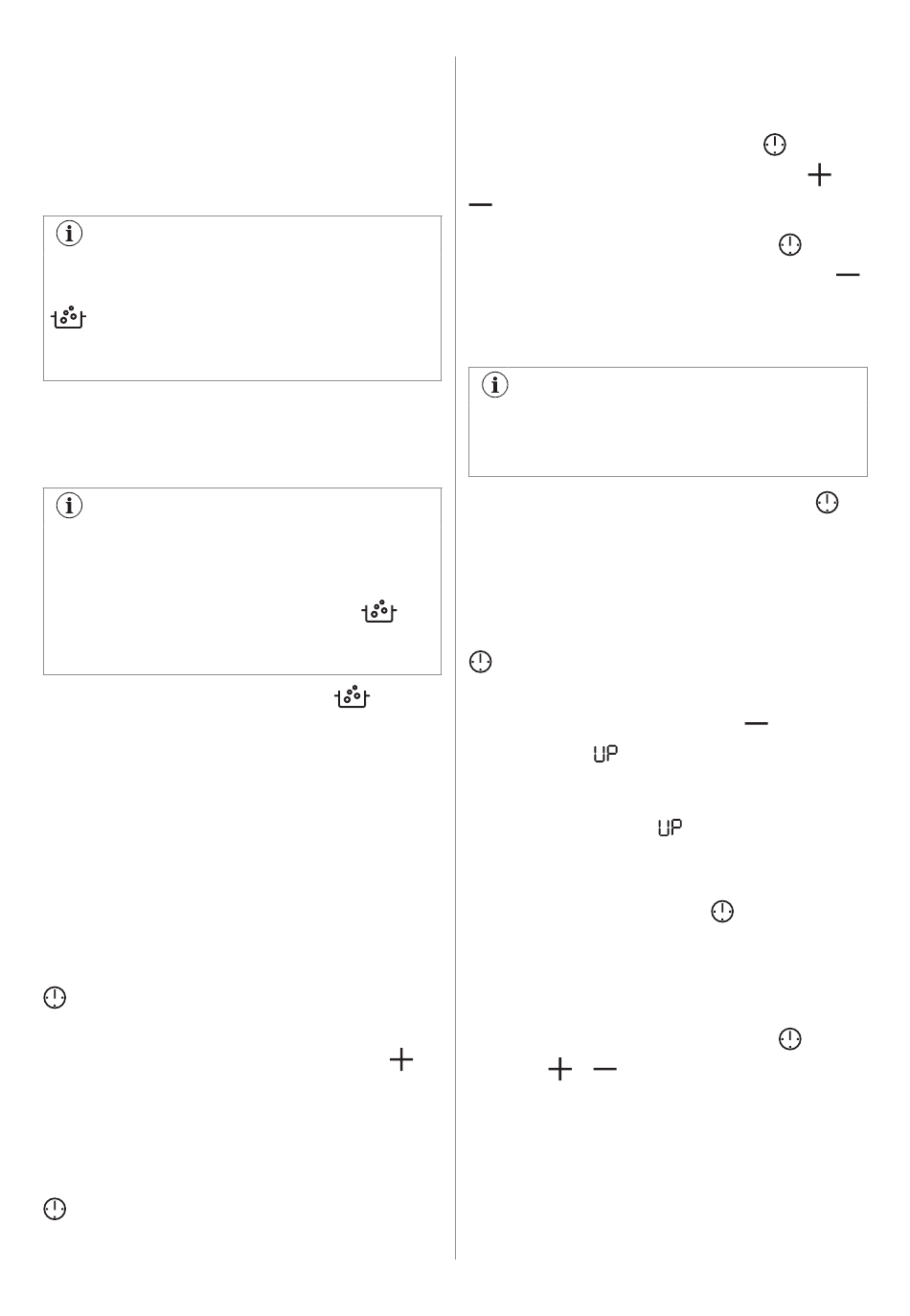 UP

UP